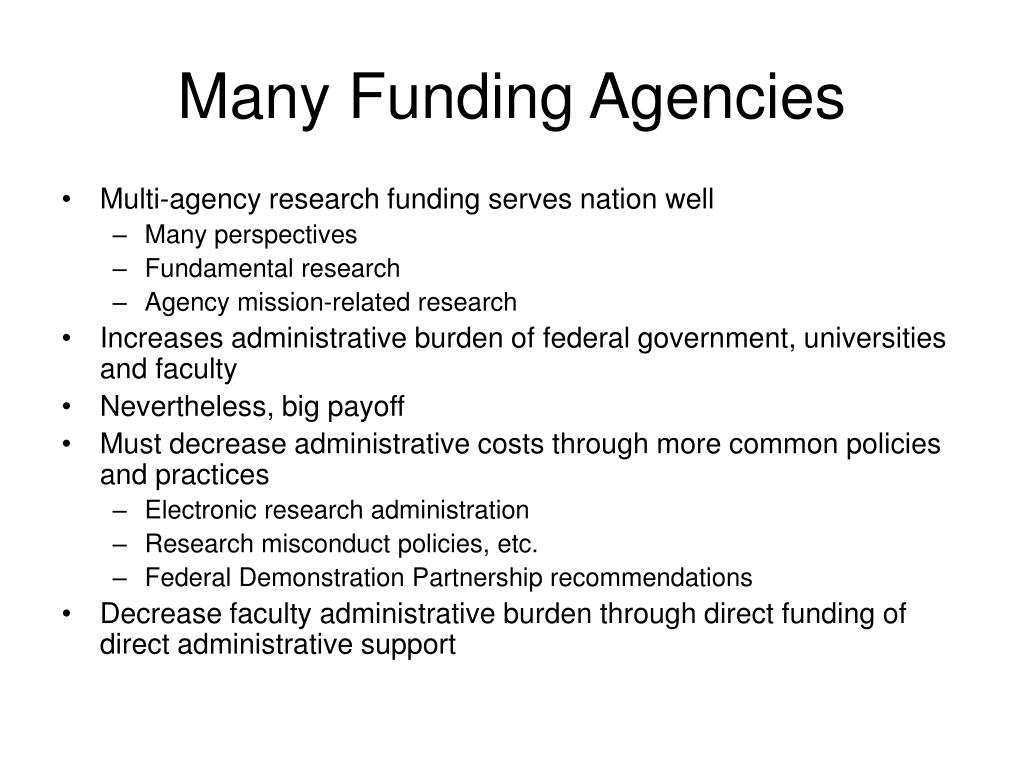 Many Funding Agencies

• Multi-agency research funding serves nation well
– Many perspectives
– Fundamental research
– Agency mission-related research
• Increases administrative burden of federal government, universities and faculty
• Nevertheless, big payoff
• Must decrease administrative costs through more common policies and practices
– Electronic research administration
– Research misconduct policies, etc.
– Federal Demonstration Partnership recommendations
• Decrease faculty administrative burden through direct funding of direct administrative support